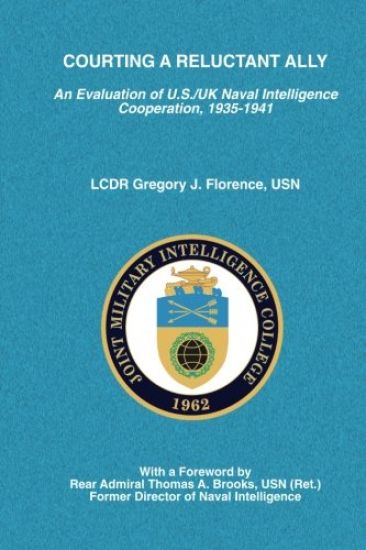 COURTING A RELUCTANT ALLY

An Evaluation of U.S./UK Naval Intelligence Cooperation, 1935-1941

LCDR Gregory J. Florence, USN

JOINT MILITARY INTELLIGENCE COLLEGE
1962

With a Foreword by
Rear Admiral Thomas A. Brooks, USN (Ret.)
Former Director of Naval Intelligence